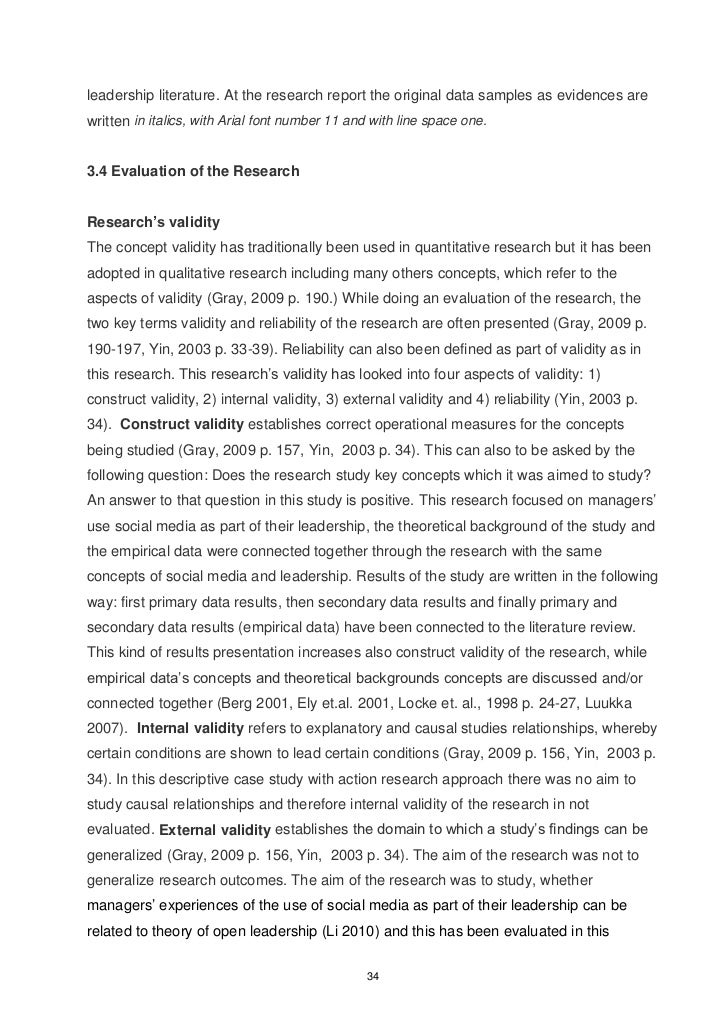 leadership literature. At the research report the original data samples as evidences are written in italics, with Arial font number 11 and with line space one.

3.4 Evaluation of the Research

Research's validity
The concept validity has traditionally been used in quantitative research but it has been adopted in qualitative research including many others concepts, which refer to the aspects of validity (Gray, 2009 p. 190.) While doing an evaluation of the research, the two key terms validity and reliability of the research are often presented (Gray, 2009 p. 190-197, Yin, 2003 p. 33-39). Reliability can also been defined as part of validity as in this research. This research's validity has looked into four aspects of validity: 1) construct validity, 2) internal validity, 3) external validity and 4) reliability (Yin, 2003 p. 34). Construct validity establishes correct operational measures for the concepts being studied (Gray, 2009 p. 157, Yin, 2003 p. 34). This can also to be asked by the following question: Does the research study key concepts which it was aimed to study? An answer to that question in this study is positive. This research focused on managers' use social media as part of their leadership, the theoretical background of the study and the empirical data were connected together through the research with the same concepts of social media and leadership. Results of the study are written in the following way: first primary data results, then secondary data results and finally primary and secondary data results (empirical data) have been connected to the literature review. This kind of results presentation increases also construct validity of the research, while empirical data's concepts and theoretical backgrounds concepts are discussed and/or connected together (Berg 2001, Ely et.al. 2001, Locke et. al., 1998 p. 24-27, Luukka 2007). Internal validity refers to explanatory and causal studies relationships, whereby certain conditions are shown to lead certain conditions (Gray, 2009 p. 156, Yin, 2003 p. 34). In this descriptive case study with action research approach there was no aim to study causal relationships and therefore internal validity of the research in not evaluated. External validity establishes the domain to which a study's findings can be generalized (Gray, 2009 p. 156, Yin, 2003 p. 34). The aim of the research was not to generalize research outcomes. The aim of the research was to study, whether managers' experiences of the use of social media as part of their leadership can be related to theory of open leadership (Li 2010) and this has been evaluated in this

34